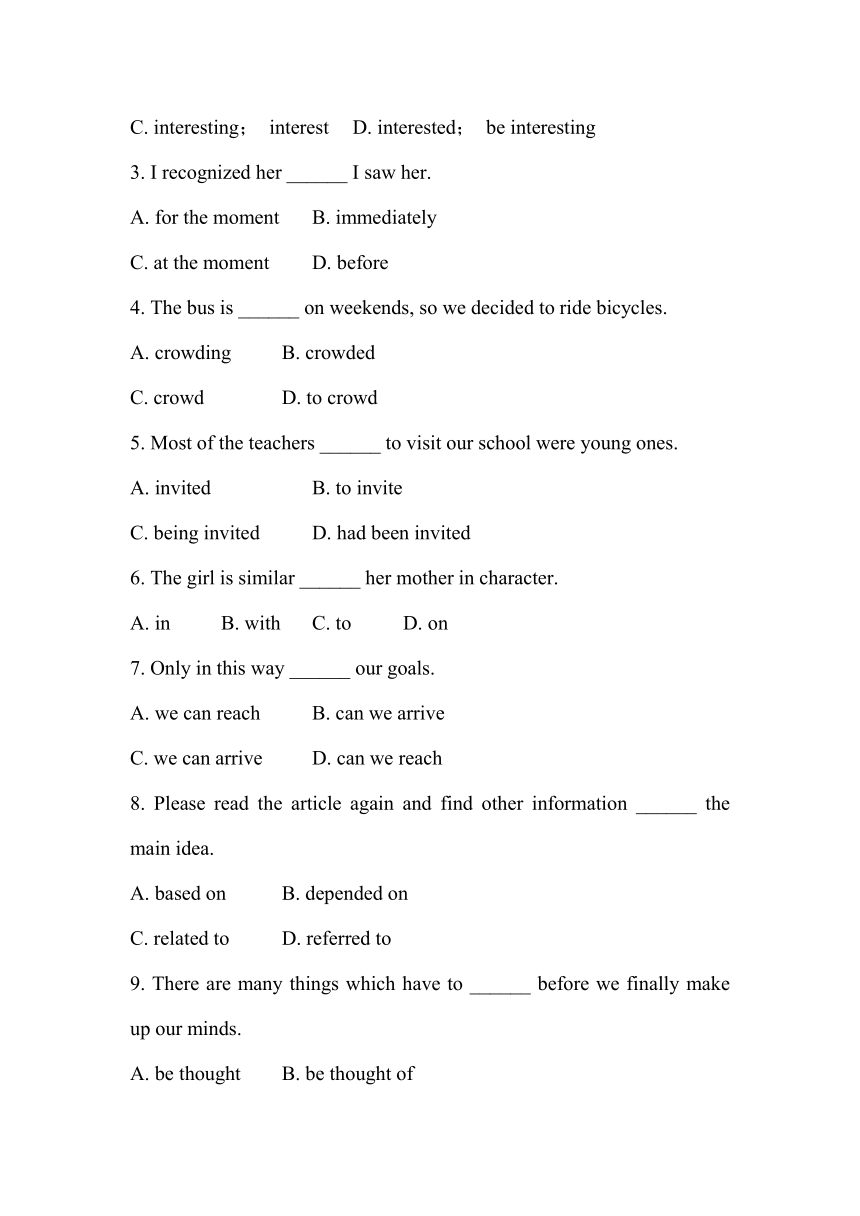 C. interesting； interest D. interested； be interesting

3. I recognized her ______ I saw her.

A. for the moment B. immediately

C. at the moment D. before

4. The bus is ______ on weekends, so we decided to ride bicycles.

A. crowding B. crowded

C. crowd D. to crowd

5. Most of the teachers ______ to visit our school were young ones.

A. invited B. to invite

C. being invited D. had been invited

6. The girl is similar ______ her mother in character.

A. in B. with C. to D. on

7. Only in this way ______ our goals.

A. we can reach B. can we arrive

C. we can arrive D. can we reach

8. Please read the article again and find other information ______ the main idea.

A. based on B. depended on

C. related to D. referred to

9. There are many things which have to ______ before we finally make up our minds.

A. be thought B. be thought of